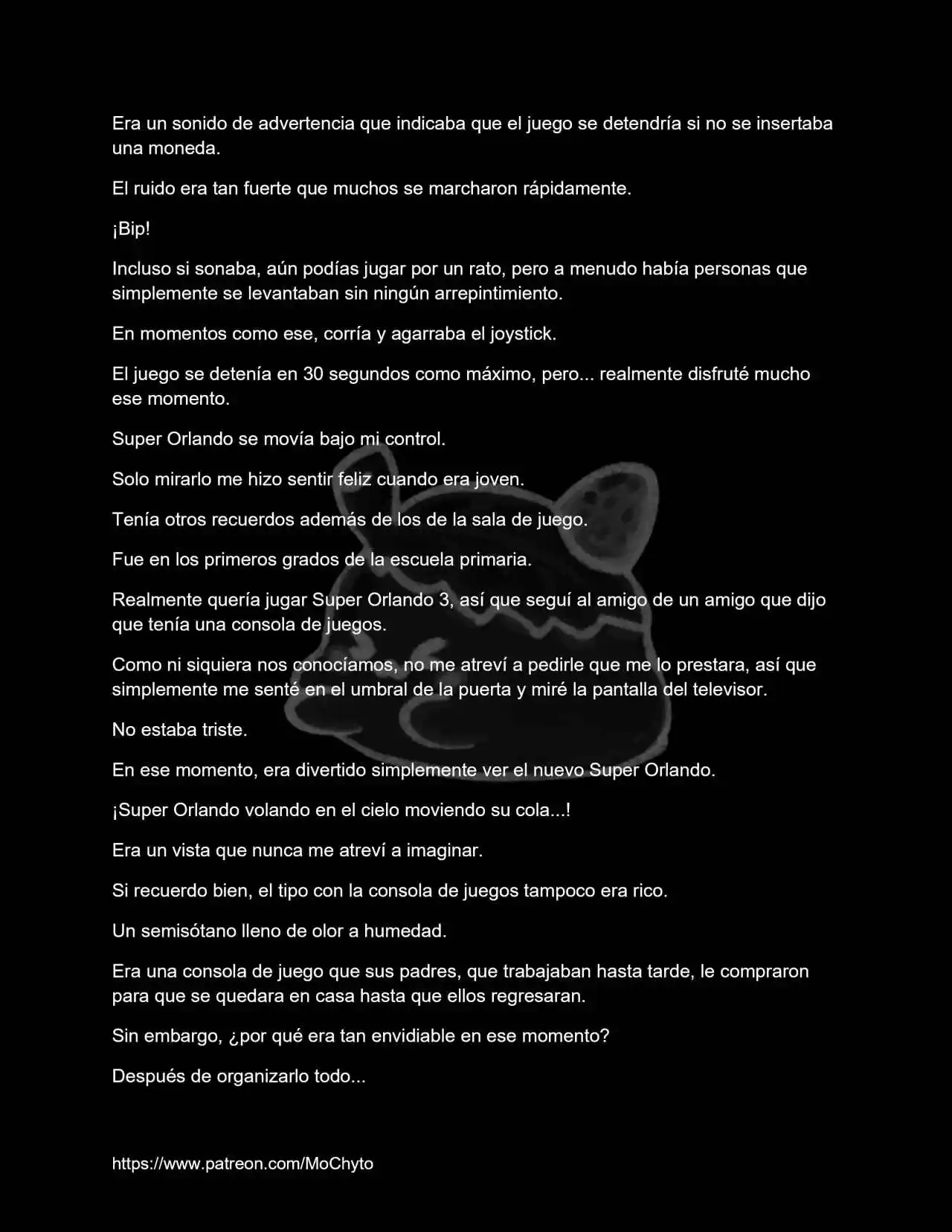 Era un sonido de advertencia que indicaba que el juego se detendría si no se insertaba una moneda.

El ruido era tan fuerte que muchos se marcharon rápidamente.

¡Bip!

Incluso si sonaba, aún podías jugar por un rato, pero a menudo había personas que simplemente se levantaban sin ningún arrepintimiento.

En momentos como ese, corría y agarraba el joystick.

El juego se detenía en 30 segundos como máximo, pero... realmente disfruté mucho ese momento.

Super Orlando se movía bajo mi control.

Solo mirarlo me hizo sentir feliz cuando era joven.

Tenía otros recuerdos además de los de la sala de juego.

Fue en los primeros grados de la escuela primaria.

Realmente quería jugar Super Orlando 3, así que seguí al amigo de un amigo que dijo que tenía una consola de juegos.

Como ni siquiera nos conocíamos, no me atreví a pedirle que me lo prestara, así que simplemente me senté en el umbral de la puerta y miré la pantalla del televisor.

No estaba triste.

En ese momento, era divertido simplemente ver el nuevo Super Orlando.

¡Super Orlando volando en el cielo moviendo su cola...!

Era un vista que nunca me atreví a imaginar.

Si recuerdo bien, el tipo con la consola de juegos tampoco era rico.

Un semisótano lleno de olor a humedad.

Era una consola de juego que sus padres, que trabajaban hasta tarde, le compraron para que se quedara en casa hasta que ellos regresaran.

Sin embargo, ¿por qué era tan envidiable en ese momento?

Después de organizarlo todo...

https://www.patreon.com/MoChyto